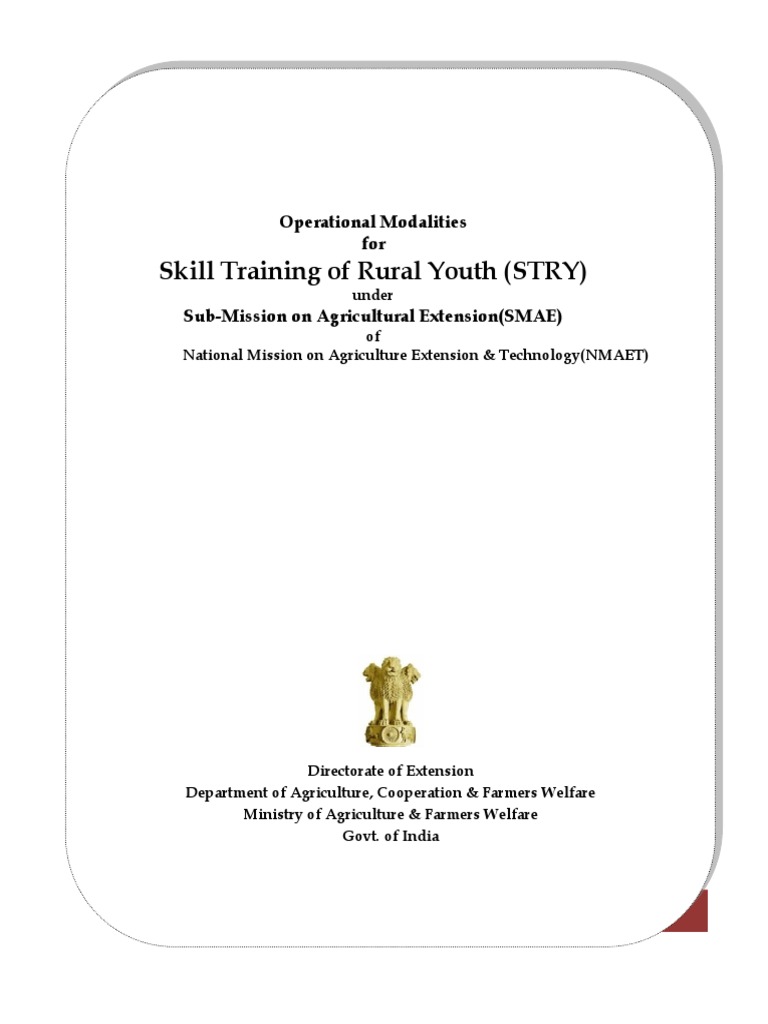 Operational Modalities
for
Skill Training of Rural Youth (STRY)
under
Sub-Mission on Agricultural Extension(SMAE)
of
National Mission on Agriculture Extension & Technology(NMAET)

Directorate of Extension
Department of Agriculture, Cooperation & Farmers Welfare
Ministry of Agriculture & Farmers Welfare
Govt. of India